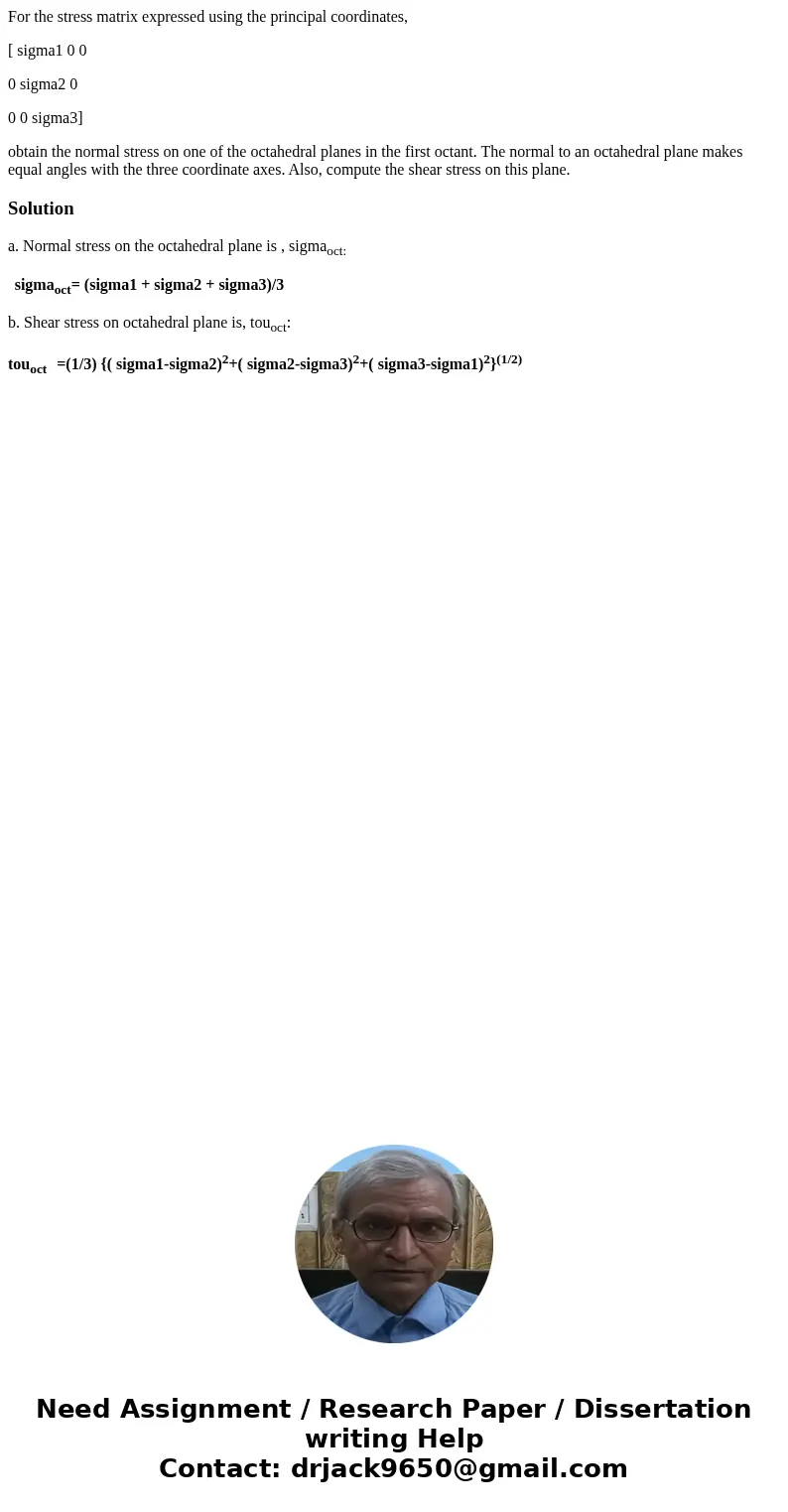 For the stress matrix expressed using the principal coordinates,

[ sigma1 0 0

0 sigma2 0

0 0 sigma3]

obtain the normal stress on one of the octahedral planes in the first octant. The normal to an octahedral plane makes equal angles with the three coordinate axes. Also, compute the shear stress on this plane.

Solution

a. Normal stress on the octahedral plane is , sigma$_{oct:}$

sigma$_{oct}$= (sigma1 + sigma2 + sigma3)/3

b. Shear stress on octahedral plane is, tou$_{oct}$:

tou$_{oct}$ =(1/3) {( sigma1-sigma2)$^2$+( sigma2-sigma3)$^2$+( sigma3-sigma1)$^2$}$^{(1/2)}$

Need Assignment / Research Paper / Dissertation writing Help
Contact: drjack9650@gmail.com